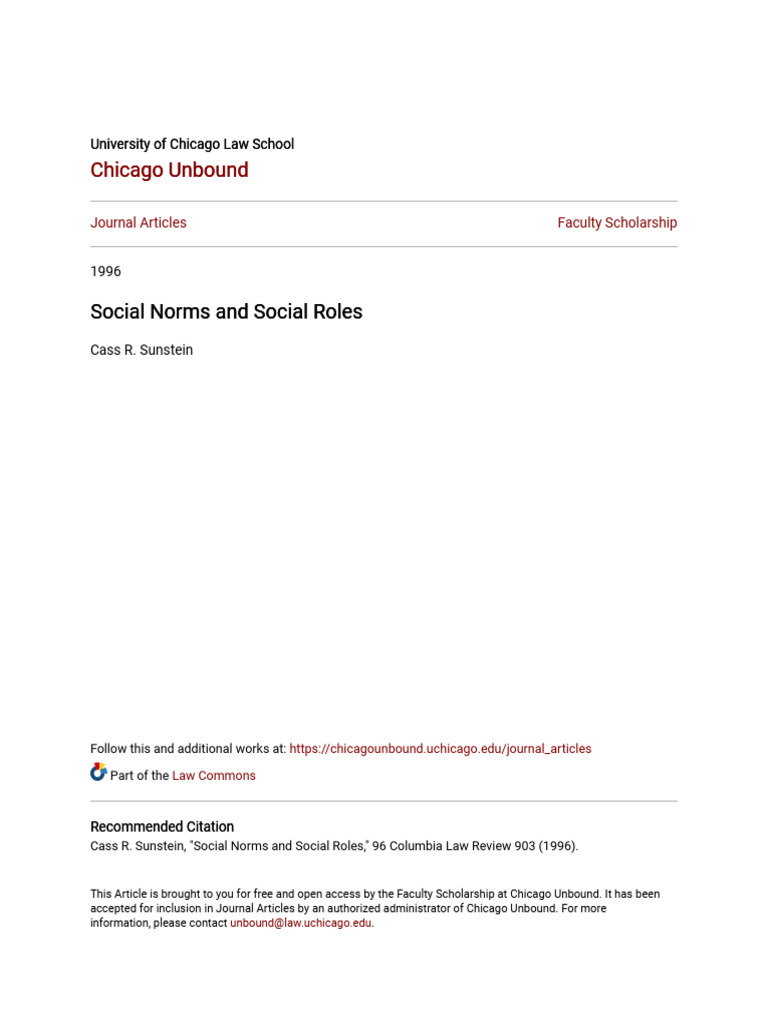 University of Chicago Law School
Chicago Unbound

Journal Articles

Faculty Scholarship

1996

Social Norms and Social Roles

Cass R. Sunstein

Follow this and additional works at: https://chicagounbound.uchicago.edu/journal_articles

Part of the Law Commons

Recommended Citation
Cass R. Sunstein, "Social Norms and Social Roles," 96 Columbia Law Review 903 (1996).

This Article is brought to you for free and open access by the Faculty Scholarship at Chicago Unbound. It has been accepted for inclusion in Journal Articles by an authorized administrator of Chicago Unbound. For more information, please contact unbound@law.uchicago.edu.